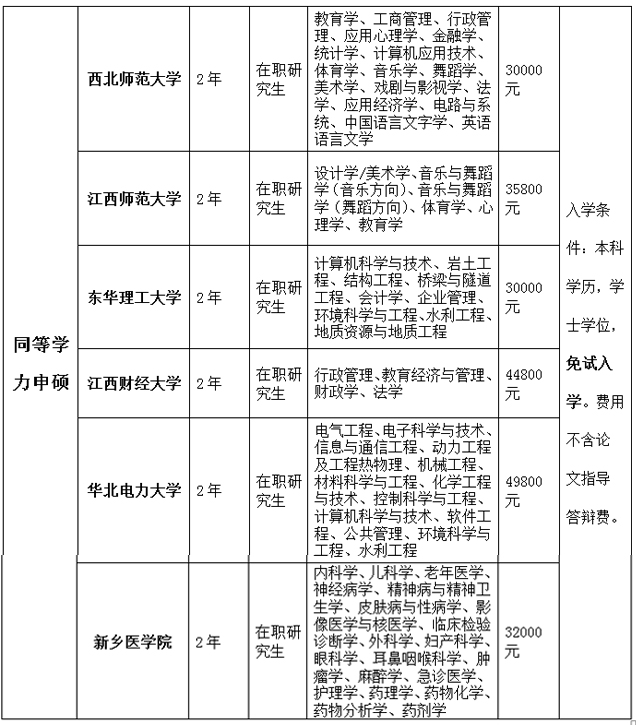 | 同等学力申硕 | 西北师范大学 | 2年 | 在职研究生 | 教育学、工商管理、行政管理、应用心理学、金融学、统计学、计算机应用技术、体育学、音乐学、舞蹈学、美术学、戏剧与影视学、法学、应用经济学、电路与系统、中国语言文字学、英语语言文学 | 30000元 | 入学条件：本科学历，学士学位，免试入学。费用不含论文指导答辩费。 |
|---|---|---|---|---|---|---|
| | 江西师范大学 | 2年 | 在职研究生 | 设计学/美术学、音乐与舞蹈学（音乐方向）、音乐与舞蹈学（舞蹈方向）、体育学、心理学、教育学 | 35800元 | |
| | 东华理工大学 | 2年 | 在职研究生 | 计算机科学与技术、岩土工程、结构工程、桥梁与隧道工程、会计学、企业管理、环境科学与工程、水利工程、地质资源与地质工程 | 30000元 | |
| | 江西财经大学 | 2年 | 在职研究生 | 行政管理、教育经济与管理、财政学、法学 | 44800元 | |
| | 华北电力大学 | 2年 | 在职研究生 | 电气工程、电子科学与技术、信息与通信工程、动力工程及工程热物理、机械工程、材料科学与工程、化学工程与技术、控制科学与工程、计算机科学与技术、软件工程、公共管理、环境科学与工程、水利工程 | 49800元 | |
| | 新乡医学院 | 2年 | 在职研究生 | 内科学、儿科学、老年医学、神经病学、精神病与精神卫生学、皮肤病与性病学、影像医学与核医学、临床检验诊断学、外科学、妇产科学、眼科学、耳鼻咽喉科学、肿瘤学、麻醉学、急诊医学、护理学、药理学、药物化学、药物分析学、药剂学 | 32000元 | |